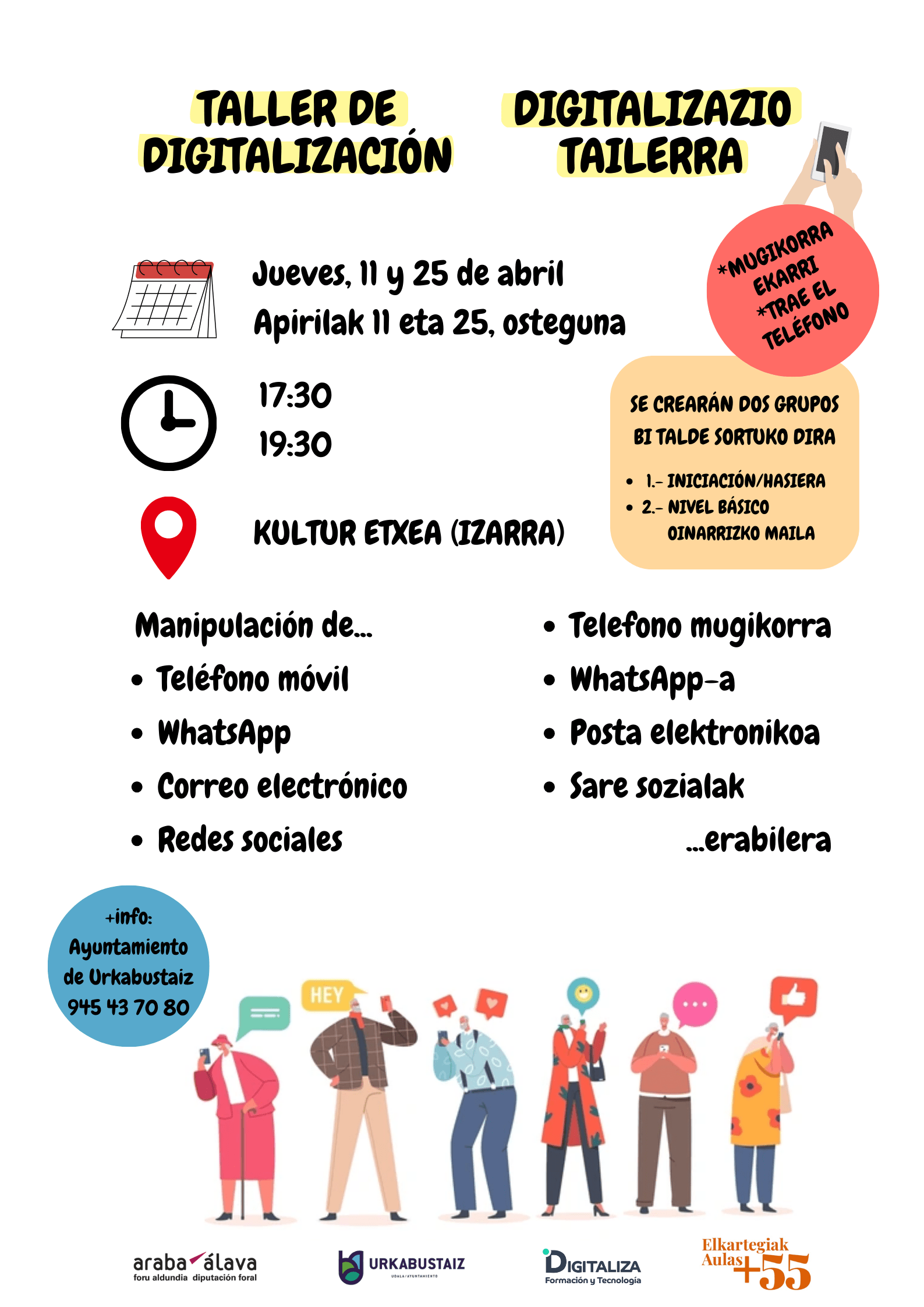 TALLER DE DIGITALIZACIÓN

DIGITALIZAZIO TAILERRA

*MUGIKORRA EKARRI
*TRAE EL TELÉFONO

Jueves, 11 y 25 de abril
Apirilak 11 eta 25, osteguna

17:30
19:30

KULTUR ETXEA (IZARRA)

SE CREARÁN DOS GRUPOS
BI TALDE SORTUKO DIRA

• 1.- INICIACIÓN/HASIERA
• 2.- NIVEL BÁSICO
OINARRIZKO MAILA

Manipulación de...
• Teléfono móvil
• WhatsApp
• Correo electrónico
• Redes sociales

• Telefono mugikorra
• WhatsApp-a
• Posta elektronikoa
• Sare sozialak
...erabilera

+info:
Ayuntamiento de Urkabustaiz
945 43 70 80

HEY

araba álava
foru aldundia diputación foral

URKABUSTAIZ
UDALA/AYUNTAMIENTO

DIGITALIZA
Formación y Tecnología

Elkartegiak
Aulas +55